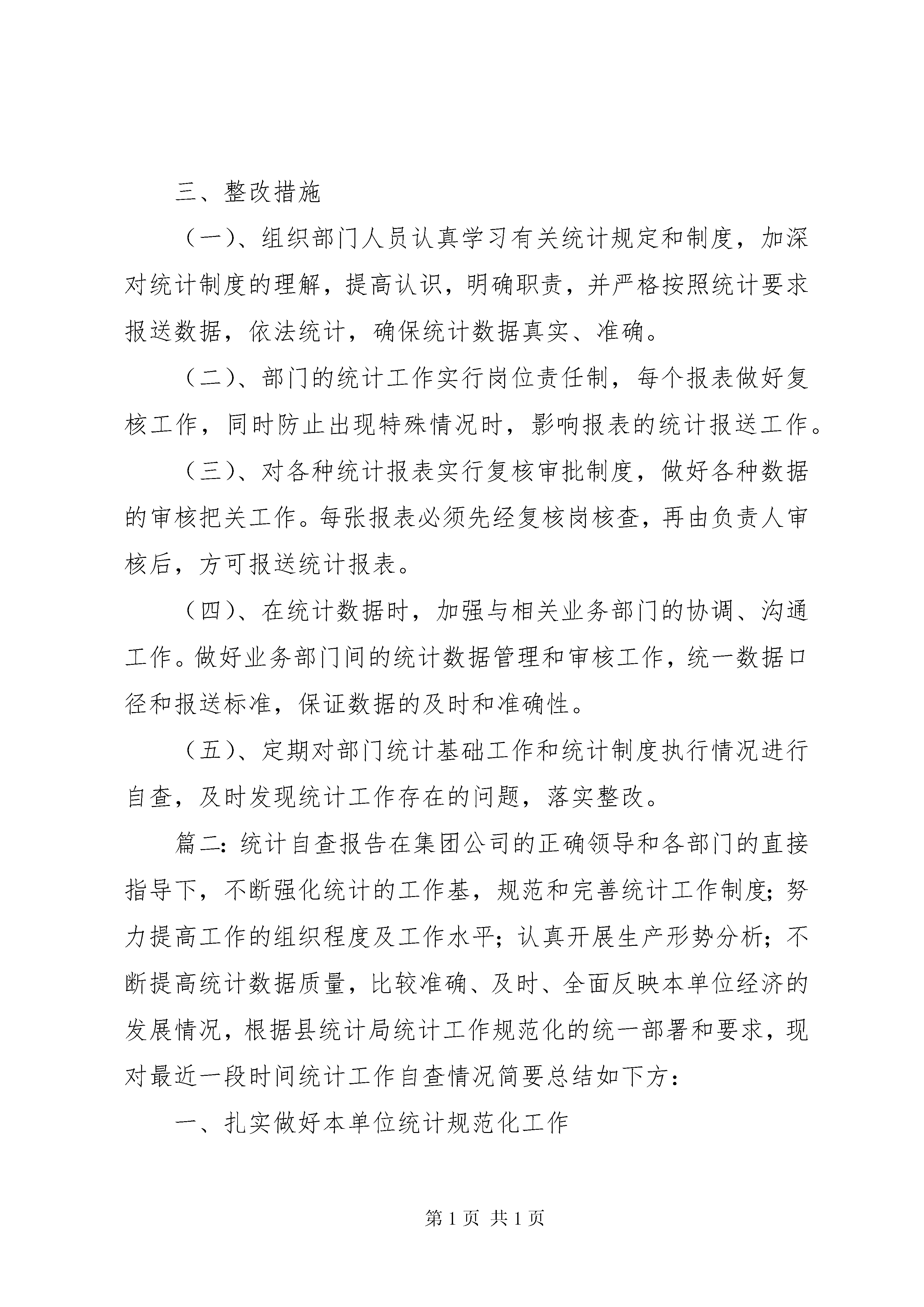 三、整改措施

（一）、组织部门人员认真学习有关统计规定和制度，加深对统计制度的理解，提高认识，明确职责，并严格按照统计要求报送数据，依法统计，确保统计数据真实、准确。

（二）、部门的统计工作实行岗位责任制，每个报表做好复核工作，同时防止出现特殊情况时，影响报表的统计报送工作。

（三）、对各种统计报表实行复核审批制度，做好各种数据的审核把关工作。每张报表必须先经复核岗核查，再由负责人审核后，方可报送统计报表。

（四）、在统计数据时，加强与相关业务部门的协调、沟通工作。做好业务部门间的统计数据管理和审核工作，统一数据口径和报送标准，保证数据的及时和准确性。

（五）、定期对部门统计基础工作和统计制度执行情况进行自查，及时发现统计工作存在的问题，落实整改。

篇二：统计自查报告在集团公司的正确领导和各部门的直接指导下，不断强化统计的工作基，规范和完善统计工作制度；努力提高工作的组织程度及工作水平；认真开展生产形势分析；不断提高统计数据质量，比较准确、及时、全面反映本单位经济的发展情况，根据县统计局统计工作规范化的统一部署和要求，现对最近一段时间统计工作自查情况简要总结如下方：

一、扎实做好本单位统计规范化工作

第 1 页 共 1 页